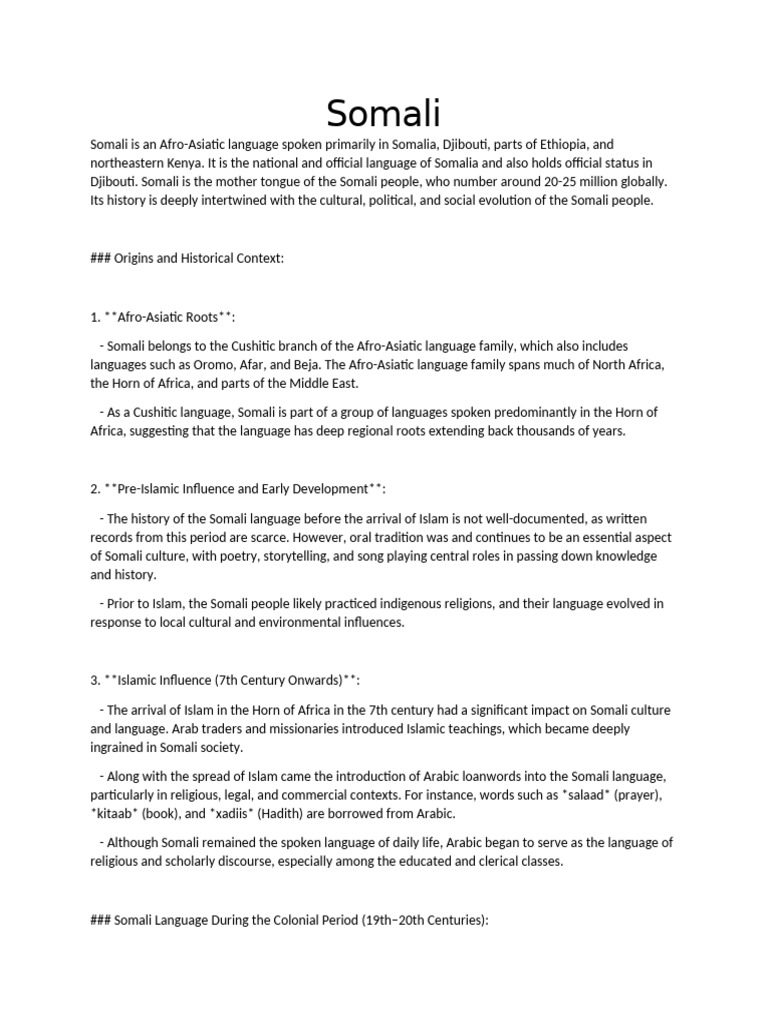 Somali

Somali is an Afro-Asiatic language spoken primarily in Somalia, Djibouti, parts of Ethiopia, and northeastern Kenya. It is the national and official language of Somalia and also holds official status in Djibouti. Somali is the mother tongue of the Somali people, who number around 20-25 million globally. Its history is deeply intertwined with the cultural, political, and social evolution of the Somali people.

### Origins and Historical Context:

1. **Afro-Asiatic Roots**:

 - Somali belongs to the Cushitic branch of the Afro-Asiatic language family, which also includes languages such as Oromo, Afar, and Beja. The Afro-Asiatic language family spans much of North Africa, the Horn of Africa, and parts of the Middle East.

 - As a Cushitic language, Somali is part of a group of languages spoken predominantly in the Horn of Africa, suggesting that the language has deep regional roots extending back thousands of years.

2. **Pre-Islamic Influence and Early Development**:

 - The history of the Somali language before the arrival of Islam is not well-documented, as written records from this period are scarce. However, oral tradition was and continues to be an essential aspect of Somali culture, with poetry, storytelling, and song playing central roles in passing down knowledge and history.

 - Prior to Islam, the Somali people likely practiced indigenous religions, and their language evolved in response to local cultural and environmental influences.

3. **Islamic Influence (7th Century Onwards)**:

 - The arrival of Islam in the Horn of Africa in the 7th century had a significant impact on Somali culture and language. Arab traders and missionaries introduced Islamic teachings, which became deeply ingrained in Somali society.

 - Along with the spread of Islam came the introduction of Arabic loanwords into the Somali language, particularly in religious, legal, and commercial contexts. For instance, words such as *salaad* (prayer), *kitaab* (book), and *xadiis* (Hadith) are borrowed from Arabic.

 - Although Somali remained the spoken language of daily life, Arabic began to serve as the language of religious and scholarly discourse, especially among the educated and clerical classes.

### Somali Language During the Colonial Period (19th–20th Centuries):